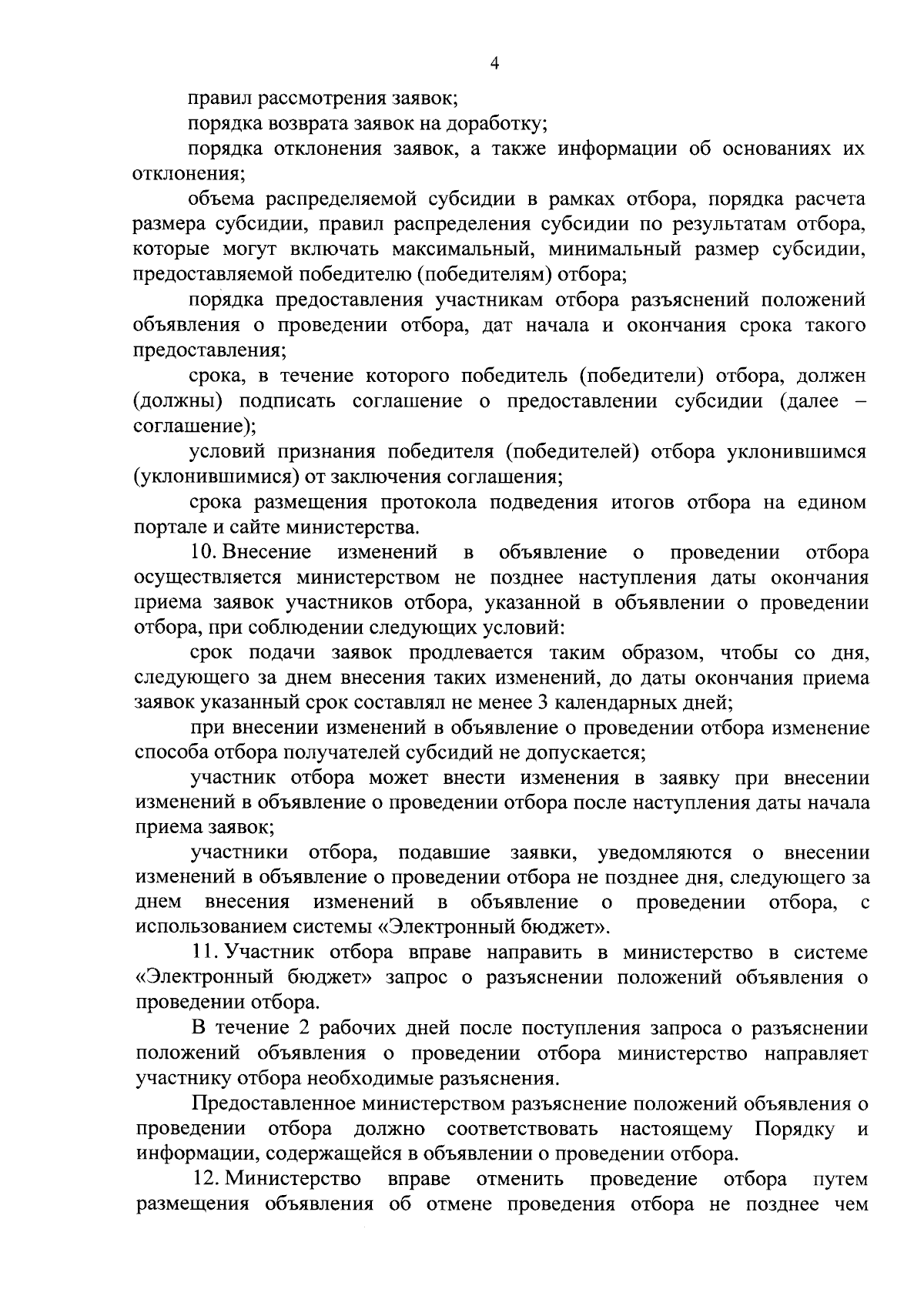 4

правил рассмотрения заявок;

порядка возврата заявок на доработку;

порядка отклонения заявок, а также информации об основаниях их отклонения;

объема распределяемой субсидии в рамках отбора, порядка расчета размера субсидии, правил распределения субсидии по результатам отбора, которые могут включать максимальный, минимальный размер субсидии, предоставляемой победителю (победителям) отбора;

порядка предоставления участникам отбора разъяснений положений объявления о проведении отбора, дат начала и окончания срока такого предоставления;

срока, в течение которого победитель (победители) отбора, должен (должны) подписать соглашение о предоставлении субсидии (далее – соглашение);

условий признания победителя (победителей) отбора уклонившимся (уклонившимися) от заключения соглашения;

срока размещения протокола подведения итогов отбора на едином портале и сайте министерства.

10. Внесение изменений в объявление о проведении отбора осуществляется министерством не позднее наступления даты окончания приема заявок участников отбора, указанной в объявлении о проведении отбора, при соблюдении следующих условий:

срок подачи заявок продлевается таким образом, чтобы со дня, следующего за днем внесения таких изменений, до даты окончания приема заявок указанный срок составлял не менее 3 календарных дней;

при внесении изменений в объявление о проведении отбора изменение способа отбора получателей субсидий не допускается;

участник отбора может внести изменения в заявку при внесении изменений в объявление о проведении отбора после наступления даты начала приема заявок;

участники отбора, подавшие заявки, уведомляются о внесении изменений в объявление о проведении отбора не позднее дня, следующего за днем внесения изменений в объявление о проведении отбора, с использованием системы «Электронный бюджет».

11. Участник отбора вправе направить в министерство в системе «Электронный бюджет» запрос о разъяснении положений объявления о проведении отбора.

В течение 2 рабочих дней после поступления запроса о разъяснении положений объявления о проведении отбора министерство направляет участнику отбора необходимые разъяснения.

Предоставленное министерством разъяснение положений объявления о проведении отбора должно соответствовать настоящему Порядку и информации, содержащейся в объявлении о проведении отбора.

12. Министерство вправе отменить проведение отбора путем размещения объявления об отмене проведения отбора не позднее чем